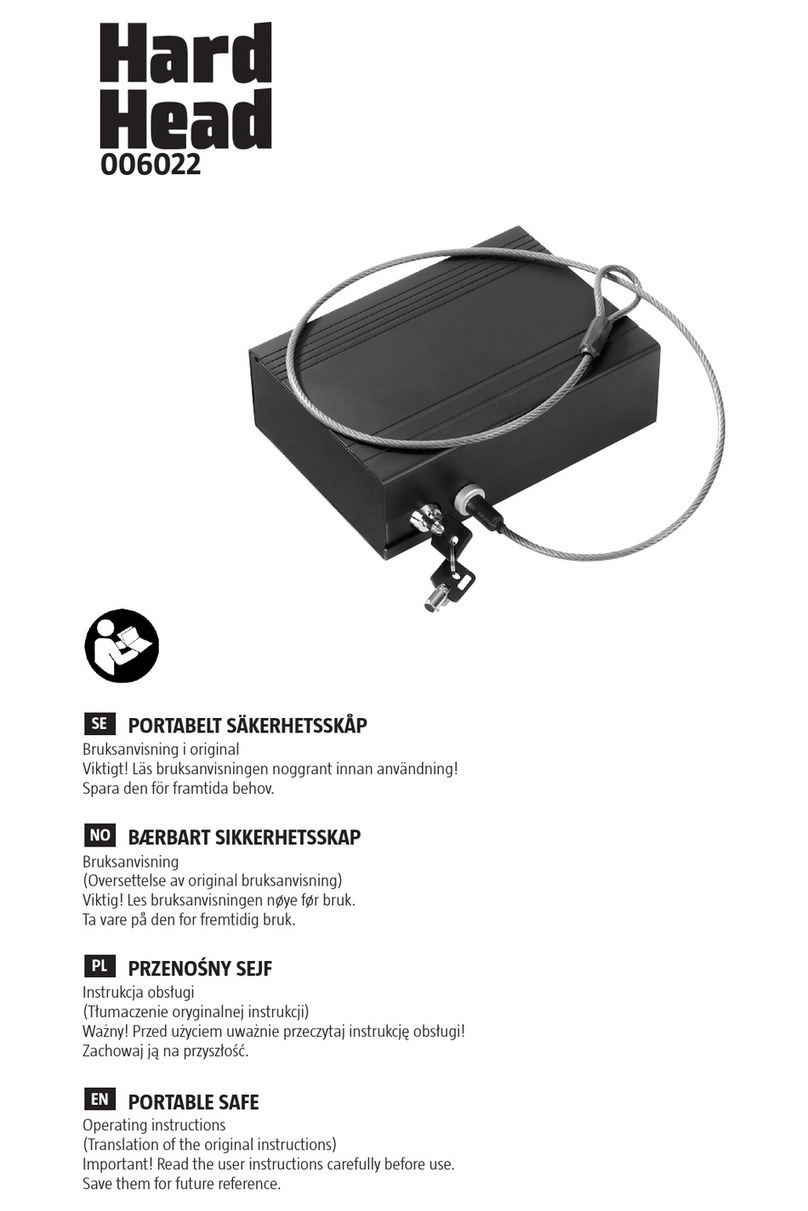 Hard Head
006022

SE PORTABELT SÄKERHETSSKÅP
Bruksanvisning i original
Viktigt! Läs bruksanvisningen noggrant innan användning! Spara den för framtida behov.

NO BÆRBART SIKKERHETSSKAP
Bruksanvisning
(Oversettelse av original bruksanvisning)
Viktig! Les bruksanvisningen nøye før bruk.
Ta vare på den for fremtidig bruk.

PL PRZENOŚNY SEJF
Instrukcja obsługi
(Tłumaczenie oryginalnej instrukcji)
Ważny! Przed użyciem uważnie przeczytaj instrukcję obsługi!
Zachowaj ją na przyszłość.

EN PORTABLE SAFE
Operating instructions
(Translation of the original instructions)
Important! Read the user instructions carefully before use.
Save them for future reference.